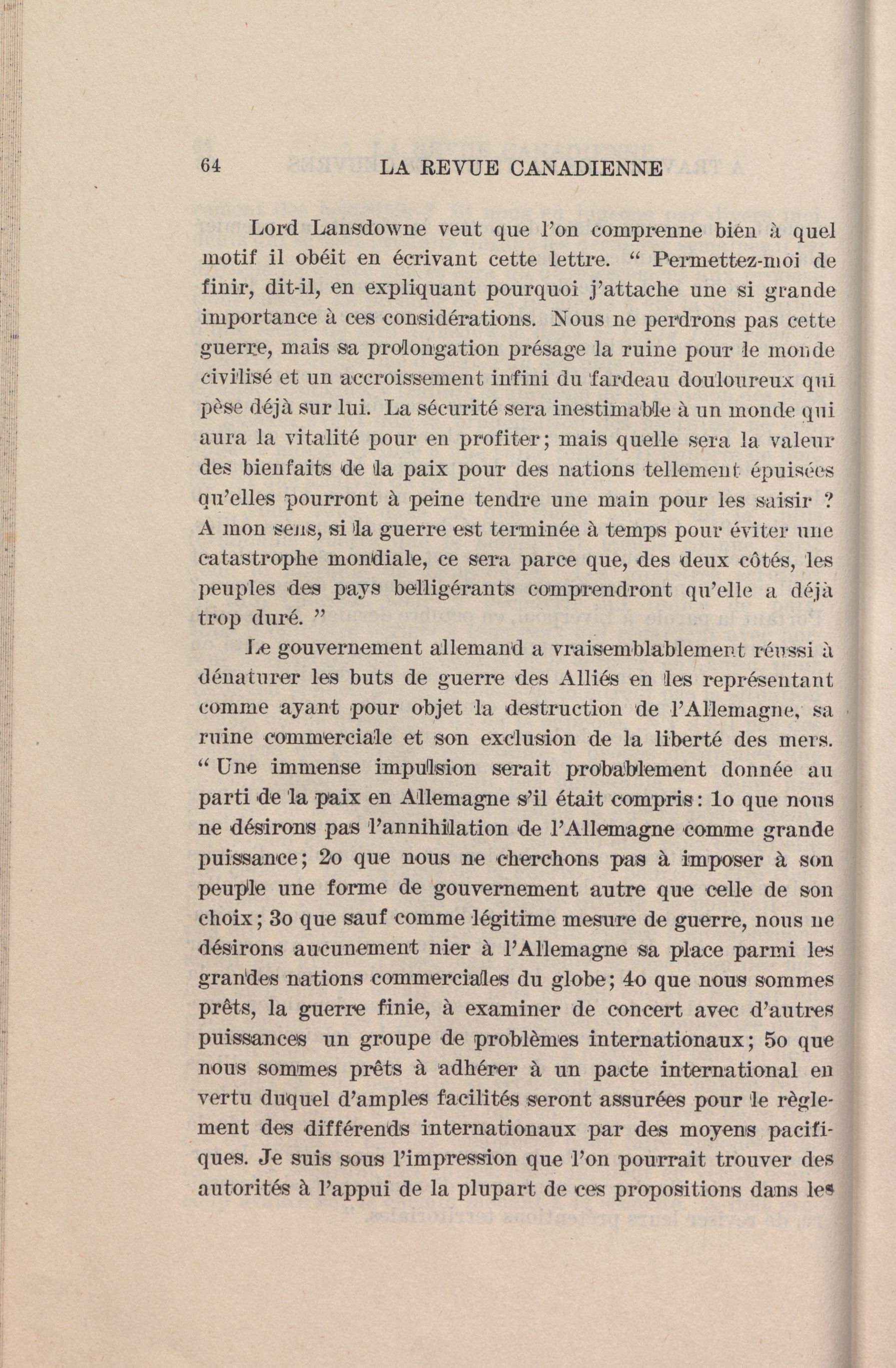 64 LA REVUE CANADIENNE

Lord Lansdowne veut que l'on comprenne bien à quel motif il obéit en écrivant cette lettre. " Permettez-moi de finir, dit-il, en expliquant pourquoi j'attache une si grande importance à ces considérations. Nous ne perdrons pas cette guerre, mais sa prolongation présage la ruine pour le monde civilisé et un accroissement infini du fardeau douloureux qui pèse déjà sur lui. La sécurité sera inestimable à un monde qui aura la vitalité pour en profiter; mais quelle sera la valeur des bienfaits de la paix pour des nations tellement épuisées qu'elles pourront à peine tendre une main pour les saisir ? A mon sens, si la guerre est terminée à temps pour éviter une catastrophe mondiale, ce sera parce que, des deux côtés, les peuples des pays belligérants comprendront qu'elle a déjà trop duré. "

Le gouvernement allemand a vraisemblablement réussi à dénaturer les buts de guerre des Alliés en les représentant comme ayant pour objet la destruction de l'Allemagne, sa ruine commerciale et son exclusion de la liberté des mers. " Une immense impulsion serait probablement donnée au parti de la paix en Allemagne s'il était compris : 1o que nous ne désirons pas l'annihilation de l'Allemagne comme grande puissance; 2o que nous ne cherchons pas à imposer à son peuple une forme de gouvernement autre que celle de son choix; 3o que sauf comme légitime mesure de guerre, nous ne désirons aucunement nier à l'Allemagne sa place parmi les grandes nations commerciales du globe; 4o que nous sommes prêts, la guerre finie, à examiner de concert avec d'autres puissances un groupe de problèmes internationaux; 5o que nous sommes prêts à adhérer à un pacte international en vertu duquel d'amples facilités seront assurées pour le règlement des différends internationaux par des moyens pacifiques. Je suis sous l'impression que l'on pourrait trouver des autorités à l'appui de la plupart de ces propositions dans les